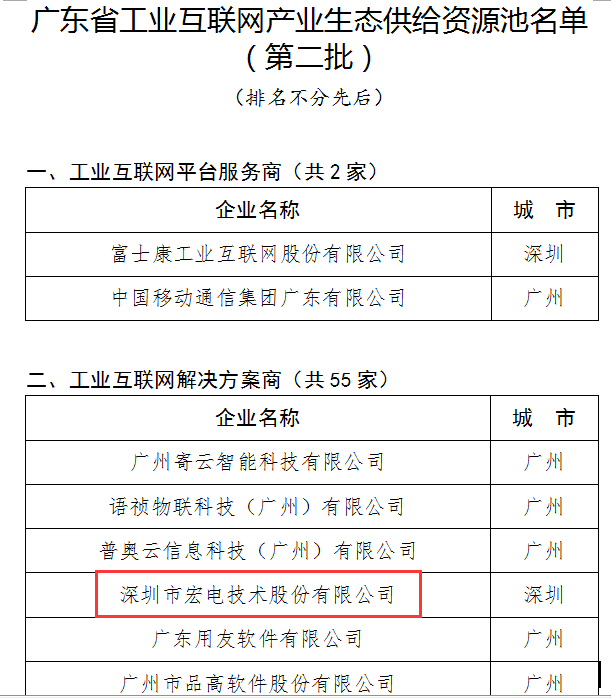 广东省工业互联网产业生态供给资源池名单（第二批）

（排名不分先后）

一、工业互联网平台服务商（共 2 家）

| 企业名称 | 城　市 |
|---|---|
| 富士康工业互联网股份有限公司 | 深圳 |
| 中国移动通信集团广东有限公司 | 广州 |

二、工业互联网解决方案商（共 55 家）

| 企业名称 | 城　市 |
|---|---|
| 广州寄云智能科技有限公司 | 广州 |
| 语祯物联科技（广州）有限公司 | 广州 |
| 普奥云信息科技（广州）有限公司 | 广州 |
| 深圳市宏电技术股份有限公司 | 深圳 |
| 广东用友软件有限公司 | 广州 |
| 广州市品高软件股份有限公司 | 广州 |